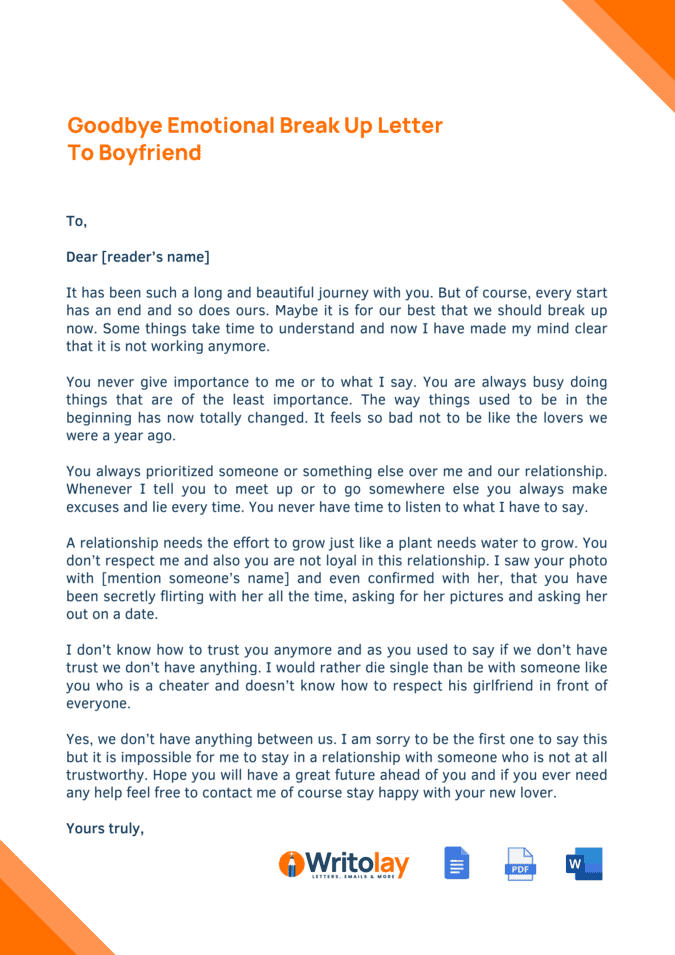 Goodbye Emotional Break Up Letter To Boyfriend

To,

Dear [reader's name]

It has been such a long and beautiful journey with you. But of course, every start has an end and so does ours. Maybe it is for our best that we should break up now. Some things take time to understand and now I have made my mind clear that it is not working anymore.

You never give importance to me or to what I say. You are always busy doing things that are of the least importance. The way things used to be in the beginning has now totally changed. It feels so bad not to be like the lovers we were a year ago.

You always prioritized someone or something else over me and our relationship. Whenever I tell you to meet up or to go somewhere else you always make excuses and lie every time. You never have time to listen to what I have to say.

A relationship needs the effort to grow just like a plant needs water to grow. You don't respect me and also you are not loyal in this relationship. I saw your photo with [mention someone's name] and even confirmed with her, that you have been secretly flirting with her all the time, asking for her pictures and asking her out on a date.

I don't know how to trust you anymore and as you used to say if we don't have trust we don't have anything. I would rather die single than be with someone like you who is a cheater and doesn't know how to respect his girlfriend in front of everyone.

Yes, we don't have anything between us. I am sorry to be the first one to say this but it is impossible for me to stay in a relationship with someone who is not at all trustworthy. Hope you will have a great future ahead of you and if you ever need any help feel free to contact me of course stay happy with your new lover.

Yours truly,

Writolay
LETTERS, EMAILS & MORE

PDF

W